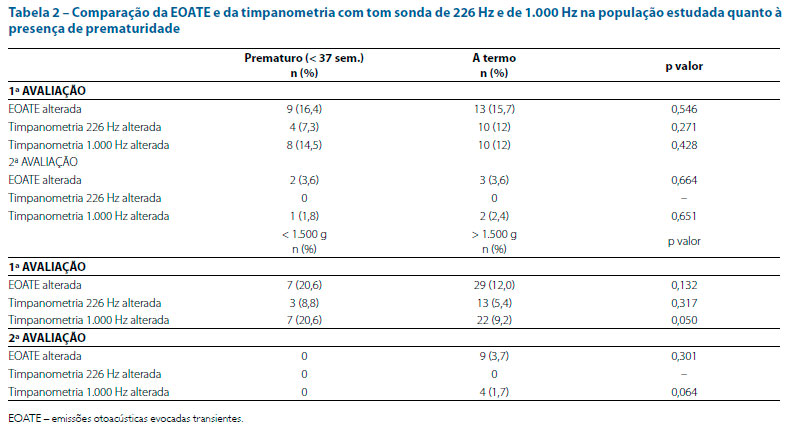 Tabela 2 – Comparação da EOATE e da timpanometria com tom sonda de 226 Hz e de 1.000 Hz na população estudada quanto à presença de prematuridade

| | Prematuro (< 37 sem.) n (%) | A termo n (%) | p valor |
|---|---|---|---|
| 1ª AVALIAÇÃO | | | |
| EOATE alterada | 9 (16,4) | 13 (15,7) | 0,546 |
| Timpanometria 226 Hz alterada | 4 (7,3) | 10 (12) | 0,271 |
| Timpanometria 1.000 Hz alterada | 8 (14,5) | 10 (12) | 0,428 |
| 2ª AVALIAÇÃO | | | |
| EOATE alterada | 2 (3,6) | 3 (3,6) | 0,664 |
| Timpanometria 226 Hz alterada | 0 | 0 | – |
| Timpanometria 1.000 Hz alterada | 1 (1,8) | 2 (2,4) | 0,651 |
| | < 1.500 g n (%) | > 1.500 g n (%) | p valor |
| 1ª AVALIAÇÃO | | | |
| EOATE alterada | 7 (20,6) | 29 (12,0) | 0,132 |
| Timpanometria 226 Hz alterada | 3 (8,8) | 13 (5,4) | 0,317 |
| Timpanometria 1.000 Hz alterada | 7 (20,6) | 22 (9,2) | 0,050 |
| 2ª AVALIAÇÃO | | | |
| EOATE alterada | 0 | 9 (3,7) | 0,301 |
| Timpanometria 226 Hz alterada | 0 | 0 | – |
| Timpanometria 1.000 Hz alterada | 0 | 4 (1,7) | 0,064 |

EOATE – emissões otoacústicas evocadas transientes.